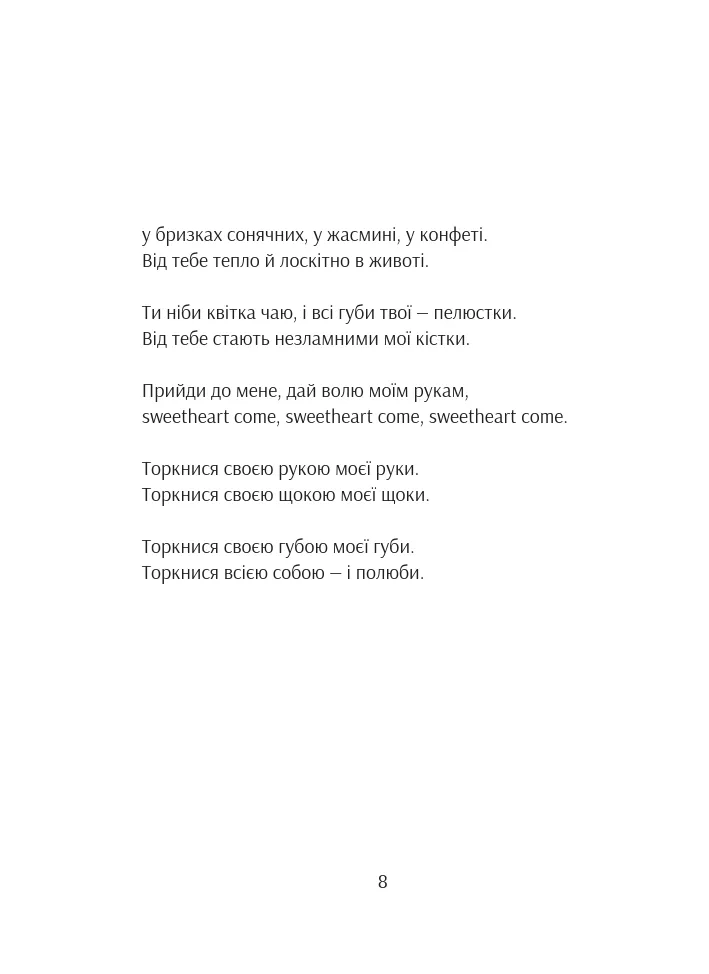 у бризках сонячних, у жасмині, у конфеті.
Від тебе тепло й лоскітно в животі.

Ти ніби квітка чаю, і всі губи твої – пелюстки.
Від тебе стають незламними мої кістки.

Прийди до мене, дай волю моїм рукам,
sweetheart come, sweetheart come, sweetheart come.

Торкнися своєю рукою моєї руки.
Торкнися своєю щокою моєї щоки.

Торкнися своєю губою моєї губи.
Торкнися всією собою – і полюби.

8